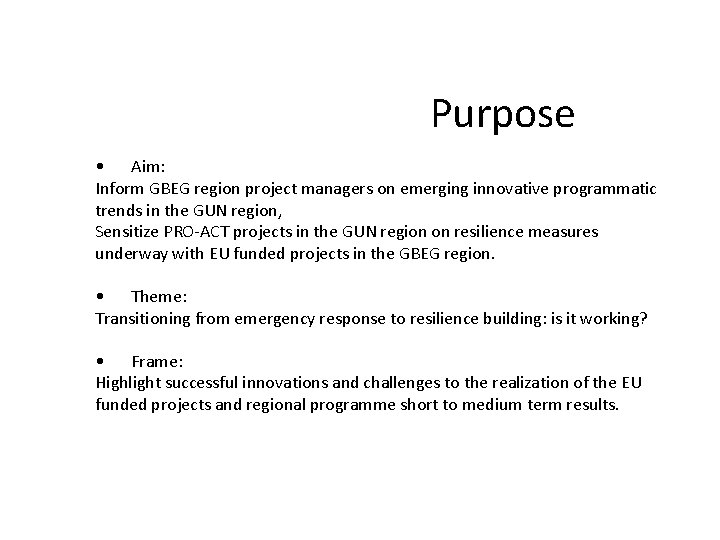 Purpose

• Aim:
Inform GBEG region project managers on emerging innovative programmatic trends in the GUN region,
Sensitize PRO-ACT projects in the GUN region on resilience measures underway with EU funded projects in the GBEG region.

• Theme:
Transitioning from emergency response to resilience building: is it working?

• Frame:
Highlight successful innovations and challenges to the realization of the EU funded projects and regional programme short to medium term results.